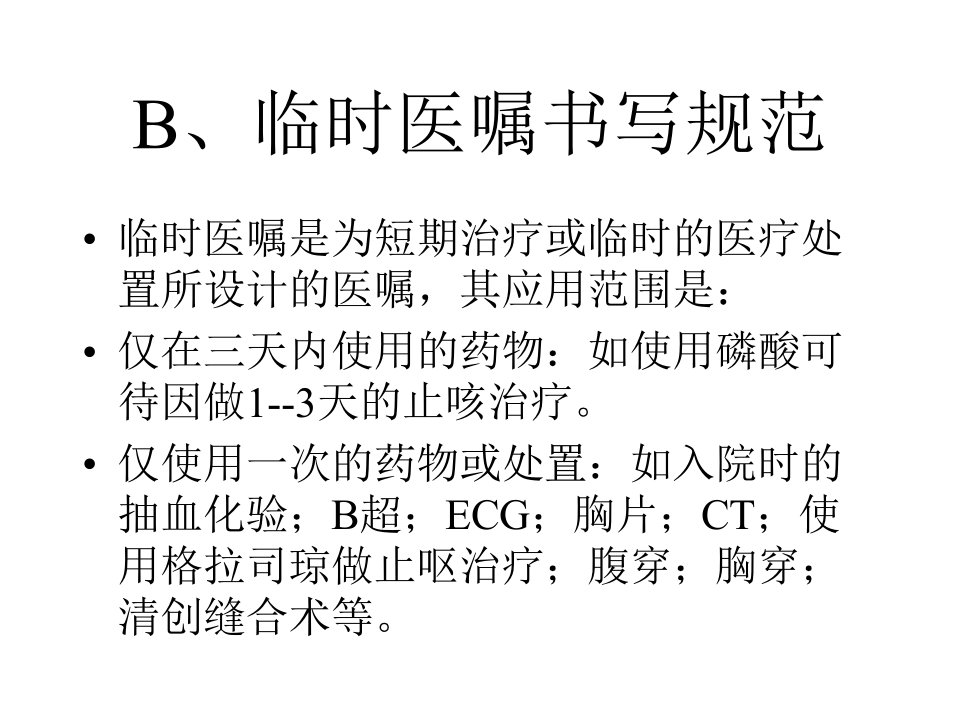 B、临时医嘱书写规范

• 临时医嘱是为短期治疗或临时的医疗处置所设计的医嘱，其应用范围是：

• 仅在三天内使用的药物：如使用磷酸可待因做1--3天的止咳治疗。

• 仅使用一次的药物或处置：如入院时的抽血化验；B超；ECG；胸片；CT；使用格拉司琼做止呕治疗；腹穿；胸穿；清创缝合术等。